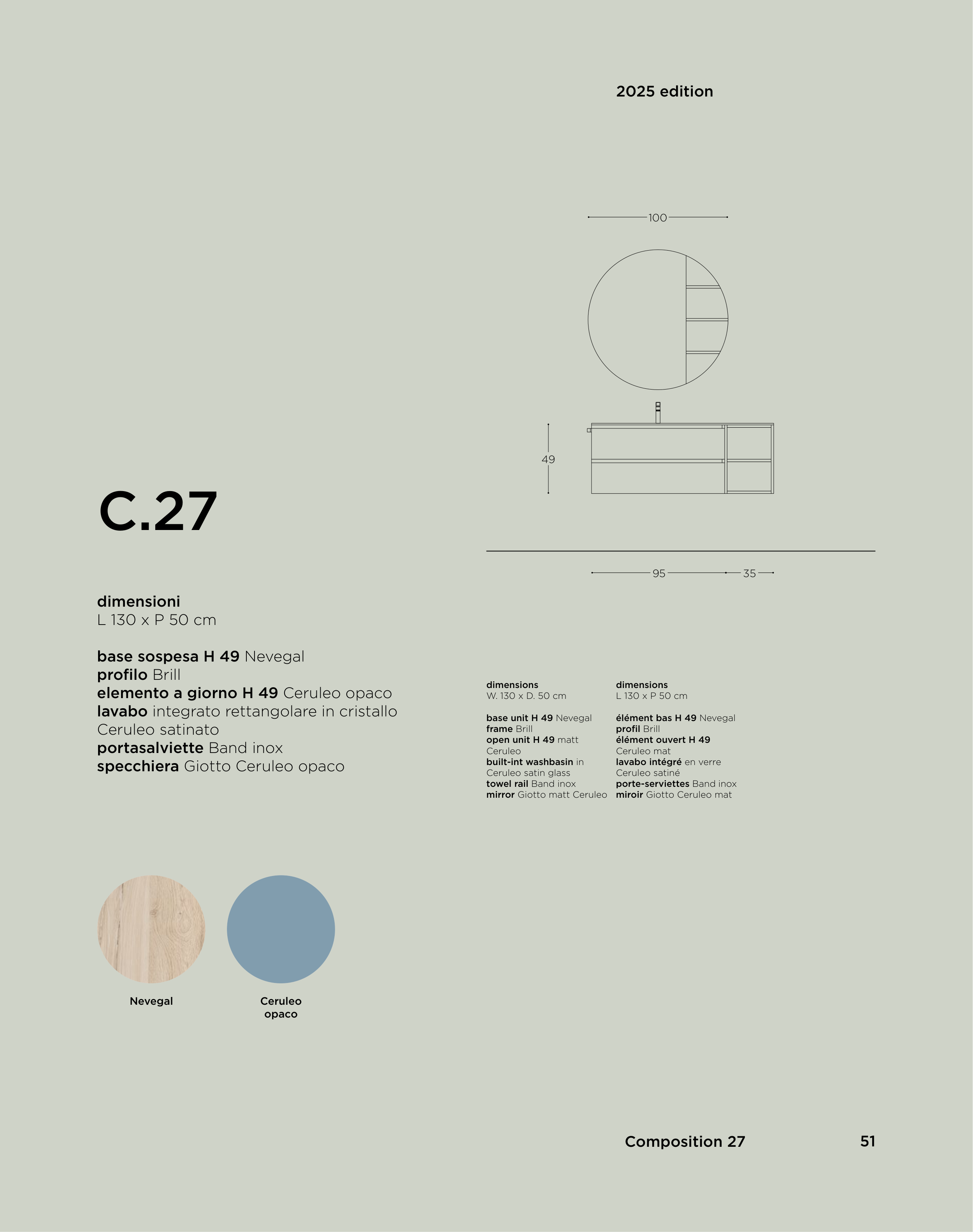 2025 edition

100

49

95

35

C.27

dimensioni
L 130 x P 50 cm

base sospesa H 49 Nevegal
profilo Brill
elemento a giorno H 49 Ceruleo opaco
lavabo integrato rettangolare in cristallo Ceruleo satinato
portasalviette Band inox
specchiera Giotto Ceruleo opaco

dimensions
W. 130 x D. 50 cm

base unit H 49 Nevegal
frame Brill
open unit H 49 matt Ceruleo
built-int washbasin in Ceruleo satin glass
towel rail Band inox
mirror Giotto matt Ceruleo

dimensions
L 130 x P 50 cm

élément bas H 49 Nevegal
profil Brill
élément ouvert H 49 Ceruleo mat
lavabo intégré en verre Ceruleo satiné
porte-serviettes Band inox
miroir Giotto Ceruleo mat

Nevegal

Ceruleo
opaco

Composition 27

51